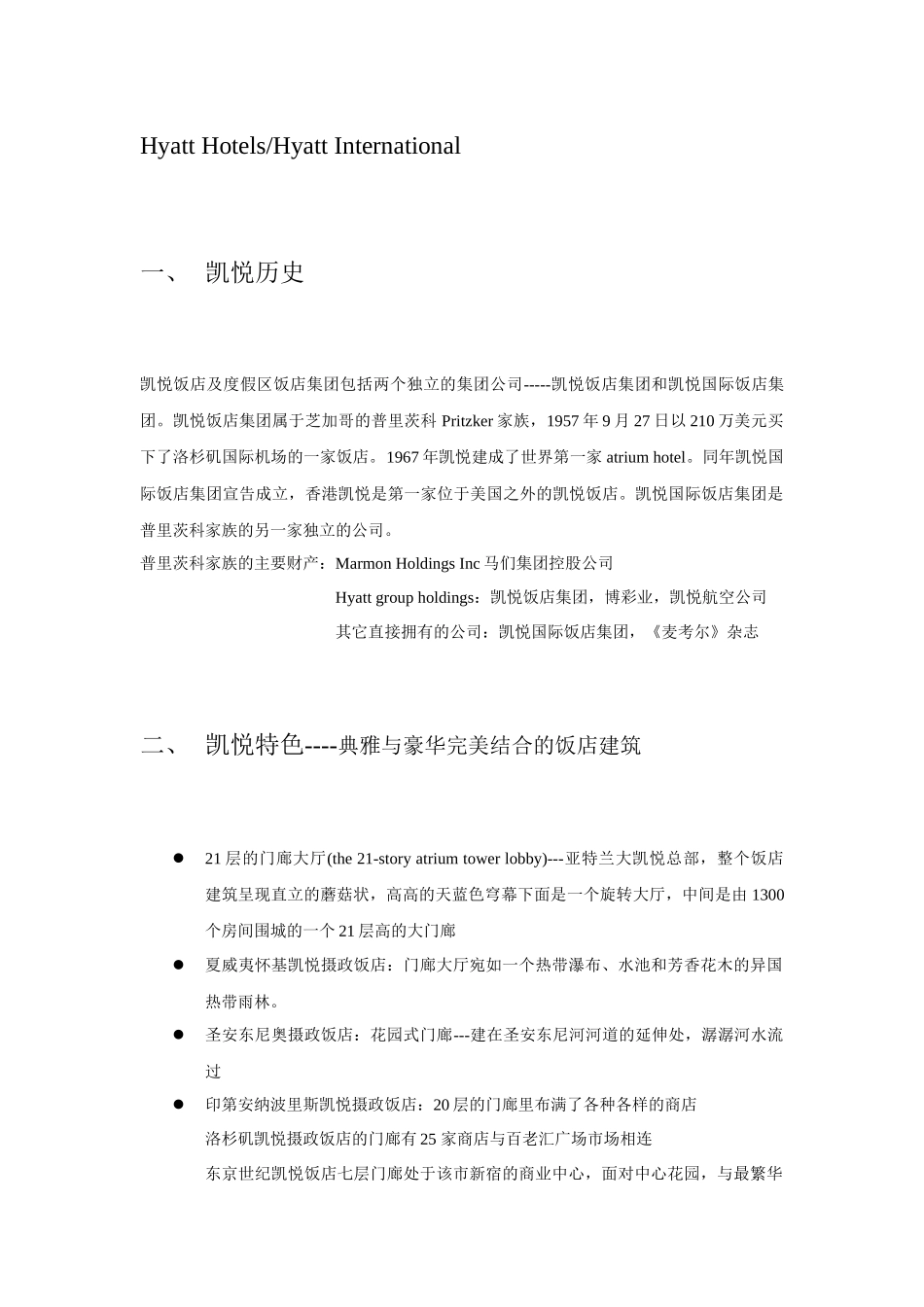 Hyatt Hotels/Hyatt International

一、 凯悦历史

凯悦饭店及度假区饭店集团包括两个独立的集团公司-----凯悦饭店集团和凯悦国际饭店集团。凯悦饭店集团属于芝加哥的普里茨科 Pritzker 家族，1957 年 9 月 27 日以 210 万美元买下了洛杉矶国际机场的一家饭店。1967 年凯悦建成了世界第一家 atrium hotel。同年凯悦国际饭店集团宣告成立，香港凯悦是第一家位于美国之外的凯悦饭店。凯悦国际饭店集团是普里茨科家族的另一家独立的公司。

普里茨科家族的主要财产：Marmon Holdings Inc 马们集团控股公司
Hyatt group holdings：凯悦饭店集团，博彩业，凯悦航空公司
其它直接拥有的公司：凯悦国际饭店集团，《麦考尔》杂志

二、 凯悦特色----典雅与豪华完美结合的饭店建筑

● 21 层的门廊大厅(the 21-story atrium tower lobby)---亚特兰大凯悦总部，整个饭店建筑呈现直立的蘑菇状，高高的天蓝色穹幕下面是一个旋转大厅，中间是由 1300 个房间围城的一个 21 层高的大门廊
● 夏威夷怀基凯悦摄政饭店：门廊大厅宛如一个热带瀑布、水池和芳香花木的异国热带雨林。
● 圣安东尼奥摄政饭店：花园式门廊---建在圣安东尼河河道的延伸处，潺潺河水流过
● 印第安纳波里斯凯悦摄政饭店：20 层的门廊里布满了各种各样的商店
洛杉矶凯悦摄政饭店的门廊有 25 家商店与百老汇广场市场相连
东京世纪凯悦饭店七层门廊处于该市新宿的商业中心，面对中心花园，与最繁华